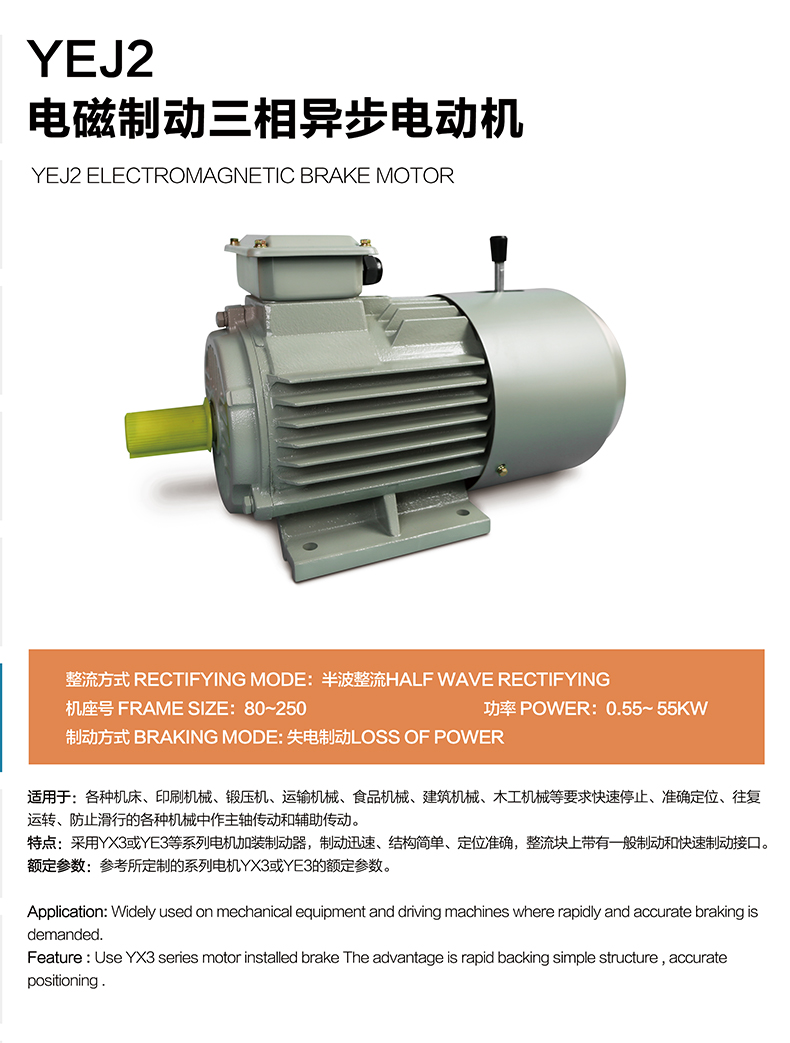 YEJ2
电磁制动三相异步电动机

YEJ2 ELECTROMAGNETIC BRAKE MOTOR

整流方式 RECTIFYING MODE：半波整流HALF WAVE RECTIFYING
机座号 FRAME SIZE：80~250
功率 POWER：0.55~ 55KW
制动方式 BRAKING MODE: 失电制动LOSS OF POWER

适用于：各种机床、印刷机械、锻压机、运输机械、食品机械、建筑机械、木工机械等要求快速停止、准确定位、往复运转、防止滑行的各种机械中作主轴传动和辅助传动。
特点：采用YX3或YE3等系列电机加装制动器，制动迅速、结构简单、定位准确，整流块上带有一般制动和快速制动接口。
额定参数：参考所定制的系列电机YX3或YE3的额定参数。

Application: Widely used on mechanical equipment and driving machines where rapidly and accurate braking is demanded.
Feature : Use YX3 series motor installed brake The advantage is rapid backing simple structure , accurate positioning .